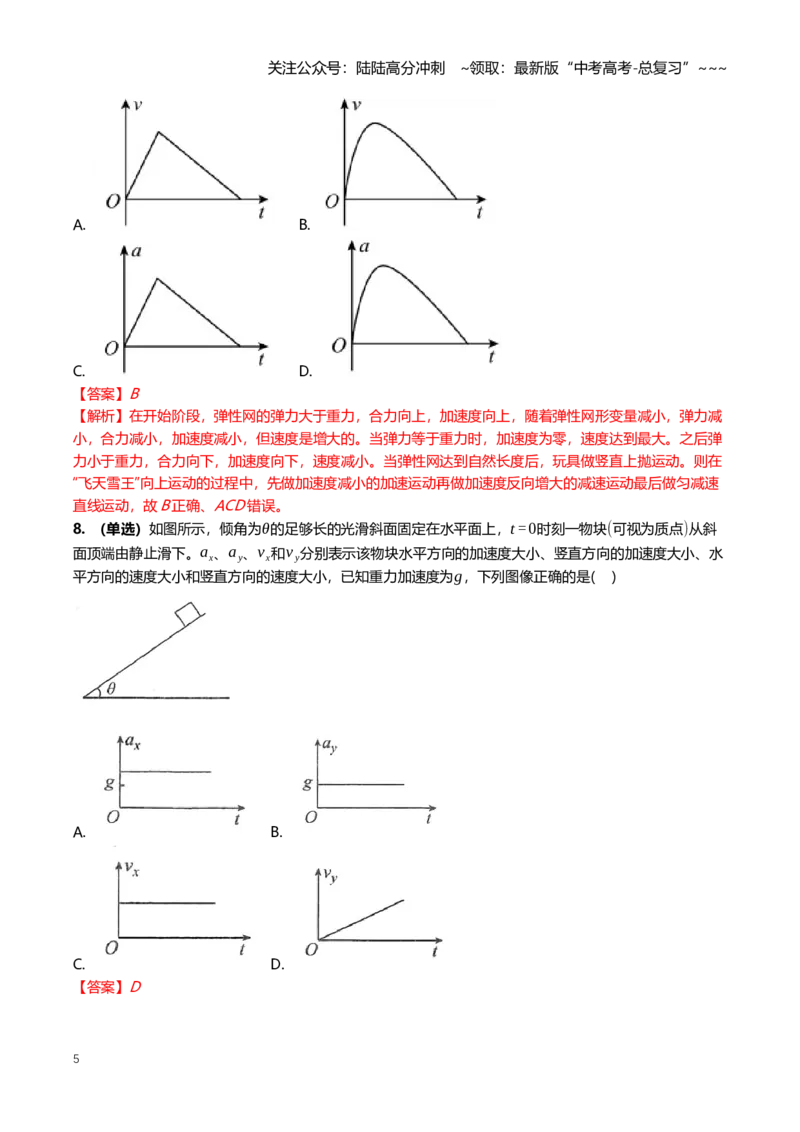 关注公众号：陆陆高分冲刺 ~领取：最新版“中考高考-总复习”~~~

v
O t
A.

v
O t
B.

a
O t
C.

a
O t
D.

【答案】B

【解析】在开始阶段，弹性网的弹力大于重力，合力向上，加速度向上，随着弹性网形变量减小，弹力减小，合力减小，加速度减小，但速度是增大的。当弹力等于重力时，加速度为零，速度达到最大。之后弹力小于重力，合力向下，加速度向下，速度减小。当弹性网达到自然长度后，玩具做竖直上抛运动。则在“飞天雪王”向上运动的过程中，先做加速度减小的加速运动再做加速度反向增大的减速运动最后做匀减速直线运动，故B正确、ACD错误。

8. (单选) 如图所示，倾角为$\theta$的足够长的光滑斜面固定在水平面上，$t=0$时刻一物块(可视为质点)从斜面顶端由静止滑下。$a_x$、$a_y$、$v_x$和$v_y$分别表示该物块水平方向的加速度大小、竖直方向的加速度大小、水平方向的速度大小和竖直方向的速度大小，已知重力加速度为$g$，下列图像正确的是(    )

$\theta$

$a_x$
g
O t
A.

$a_y$
g
O t
B.

$v_x$
O t
C.

$v_y$
O t
D.

【答案】D

5